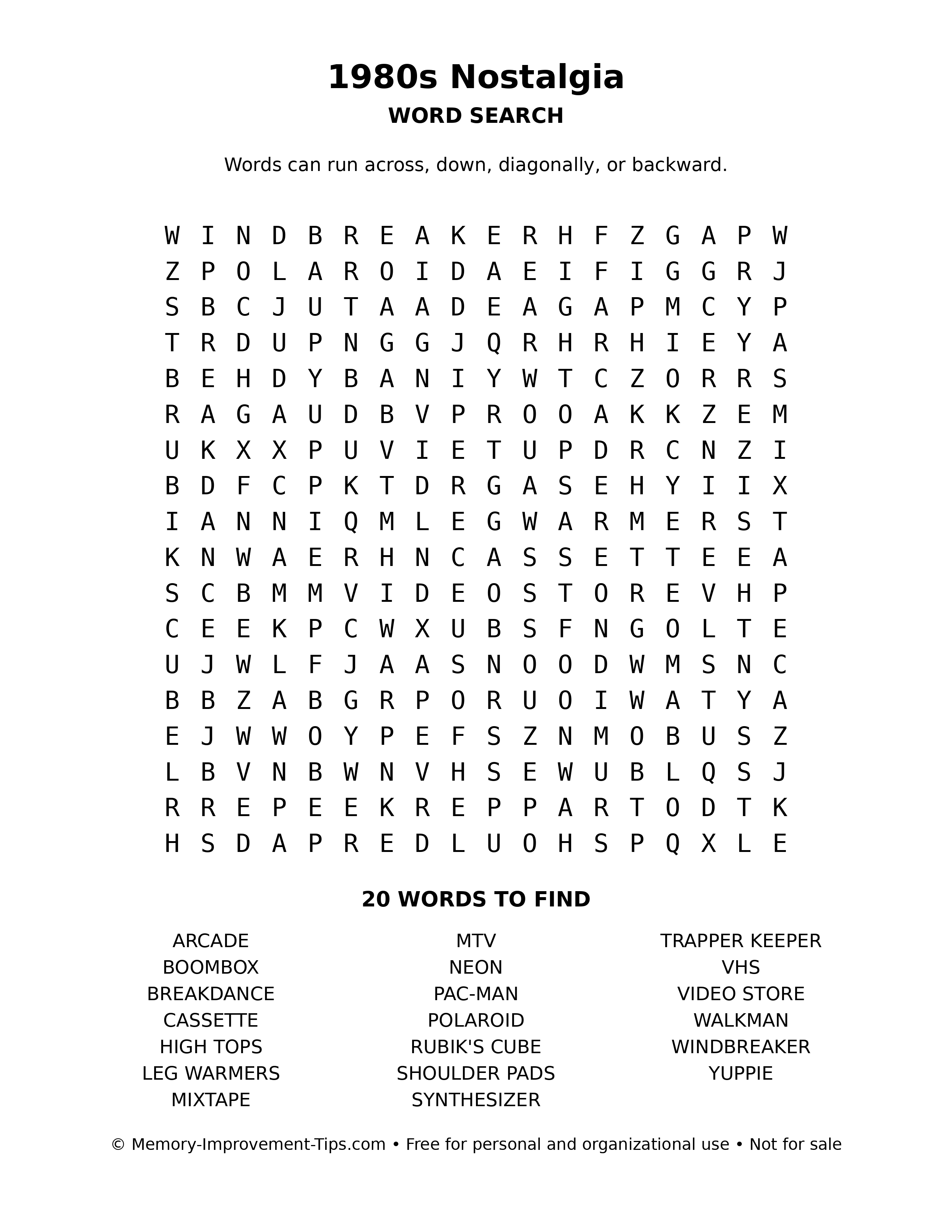 1980s Nostalgia

WORD SEARCH

Words can run across, down, diagonally, or backward.

W I N D B R E A K E R H F Z G A P W
Z P O L A R O I D A E I F I G G R J
S B C J U T A A D E A G A P M C Y P
T R D U P N G G J Q R H R H I E Y A
B E H D Y B A N I Y W T C Z O R R S
R A G A U D B V P R O O A K K Z E M
U K X X P U V I E T U P D R C N Z I
B D F C P K T D R G A S E H Y I I X
I A N N I Q M L E G W A R M E R S T
K N W A E R H N C A S S E T T E E A
S C B M M V I D E O S T O R E V H P
C E E K P C W X U B S F N G O L T E
U J W L F J A A S N O O D W M S N C
B B Z A B G R P O R U O I W A T Y A
E J W W O Y P E F S Z N M O B U S Z
L B V N B W N V H S E W U B L Q S J
R R E P E E K R E P P A R T O D T K
H S D A P R E D L U O H S P Q X L E

20 WORDS TO FIND

ARCADE
BOOMBOX
BREAKDANCE
CASSETTE
HIGH TOPS
LEG WARMERS
MIXTAPE

MTV
NEON
PAC-MAN
POLAROID
RUBIK'S CUBE
SHOULDER PADS
SYNTHESIZER

TRAPPER KEEPER
VHS
VIDEO STORE
WALKMAN
WINDBREAKER
YUPPIE

© Memory-Improvement-Tips.com • Free for personal and organizational use • Not for sale